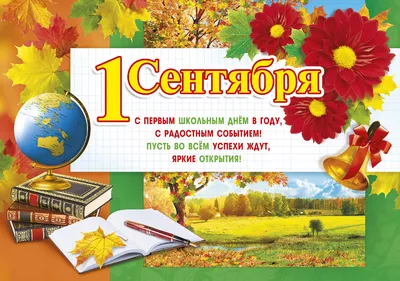 1 Сентября

С ПЕРВЫМ ШКОЛЬНЫМ ДНЁМ В ГОДУ,
С РАДОСТНЫМ СОБЫТИЕМ!
ПУСТЬ ВО ВСЁМ УСПЕХИ ЖДУТ,
ЯРКИЕ ОТКРЫТИЯ!